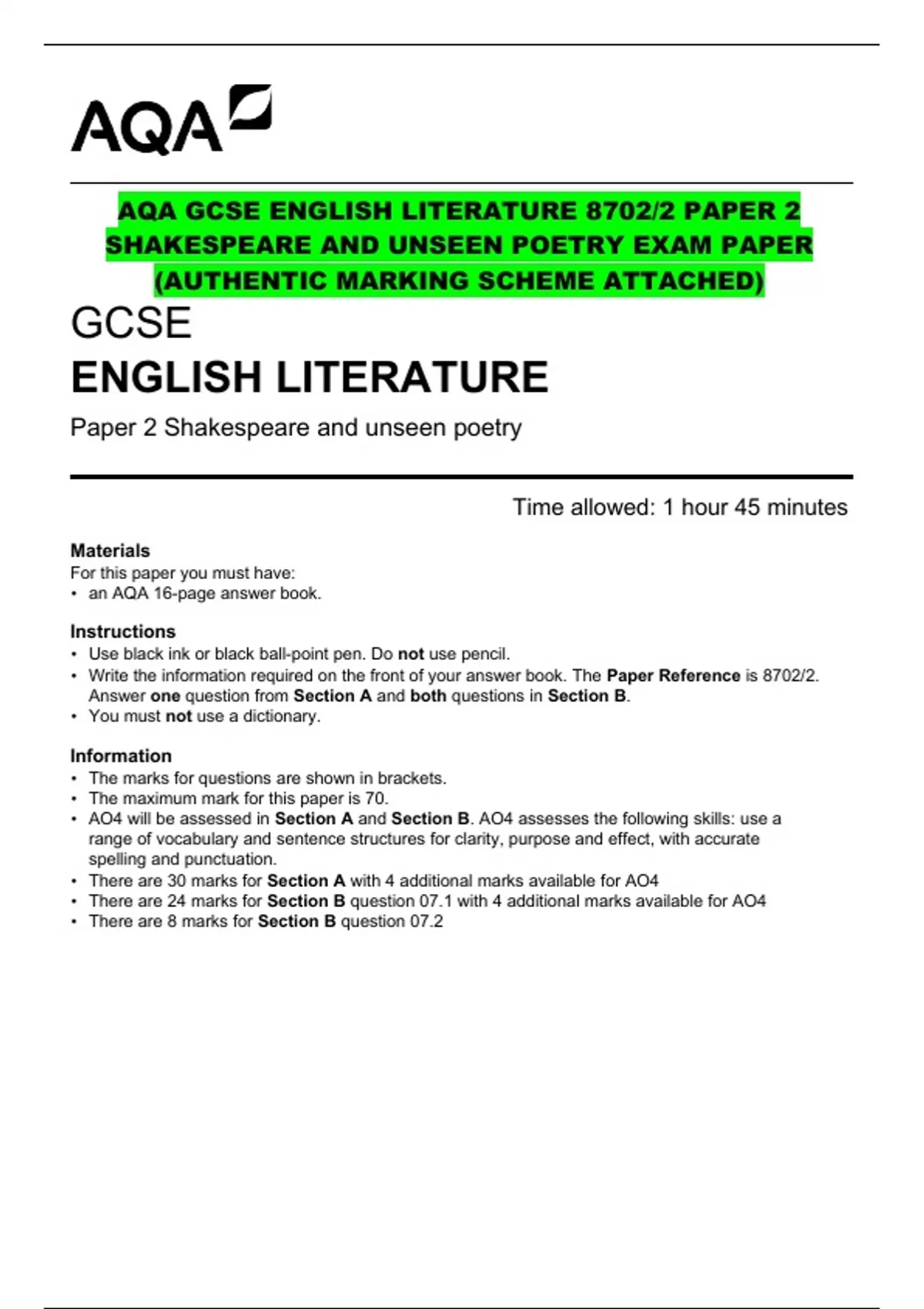 AQA

AQA GCSE ENGLISH LITERATURE 8702/2 PAPER 2 SHAKESPEARE AND UNSEEN POETRY EXAM PAPER (AUTHENTIC MARKING SCHEME ATTACHED)

GCSE
ENGLISH LITERATURE

Paper 2 Shakespeare and unseen poetry

Time allowed: 1 hour 45 minutes

Materials
For this paper you must have:
• an AQA 16-page answer book.

Instructions
• Use black ink or black ball-point pen. Do not use pencil.
• Write the information required on the front of your answer book. The Paper Reference is 8702/2. Answer one question from Section A and both questions in Section B.
• You must not use a dictionary.

Information
• The marks for questions are shown in brackets.
• The maximum mark for this paper is 70.
• AO4 will be assessed in Section A and Section B. AO4 assesses the following skills: use a range of vocabulary and sentence structures for clarity, purpose and effect, with accurate spelling and punctuation.
• There are 30 marks for Section A with 4 additional marks available for AO4
• There are 24 marks for Section B question 07.1 with 4 additional marks available for AO4
• There are 8 marks for Section B question 07.2